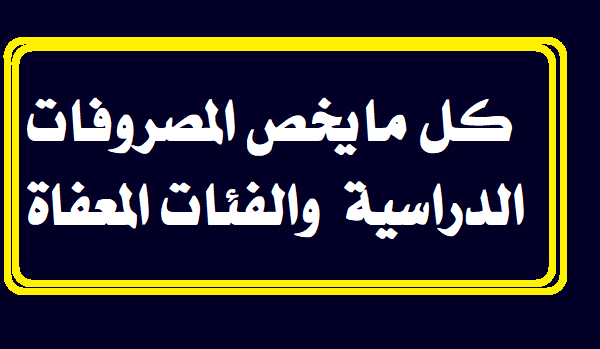 كل مايخص المصروفات الدراسية والفئات المعفاة